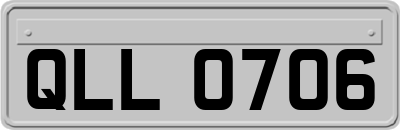 QLL 0706